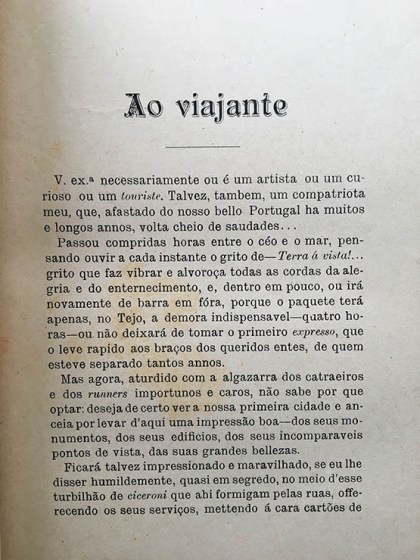 Ao viajante

V. ex.ª necessariamente ou é um artista ou um curioso ou um touriste. Talvez, tambem, um compatriota meu, que, afastado do nosso bello Portugal ha muitos e longos annos, volta cheio de saudades...

Passou compridas horas entre o céo e o mar, pensando ouvir a cada instante o grito de—Terra á vista!... grito que faz vibrar e alvoroça todas as cordas da alegria e do enternecimento, e, dentro em pouco, ou irá novamente de barra em fóra, porque o paquete terá apenas, no Tejo, a demora indispensavel—quatro horas—ou não deixará de tomar o primeiro expresso, que o leve rapido aos braços dos queridos entes, de quem esteve separado tantos annos.

Mas agora, aturdido com a algazarra dos catraeiros e dos runners importunos e caros, não sabe por que optar: deseja de certo ver a nossa primeira cidade e anceia por levar d'aqui uma impressão boa—dos seus monumentos, dos seus edificios, dos seus incomparaveis pontos de vista, das suas grandes bellezas.

Ficará talvez impressionado e maravilhado, se eu lhe disser humildemente, quasi em segredo, no meio d'esse turbilhão de ciceroni que ahi formigam pelas ruas, offerecendo os seus serviços, mettendo á cara cartões de